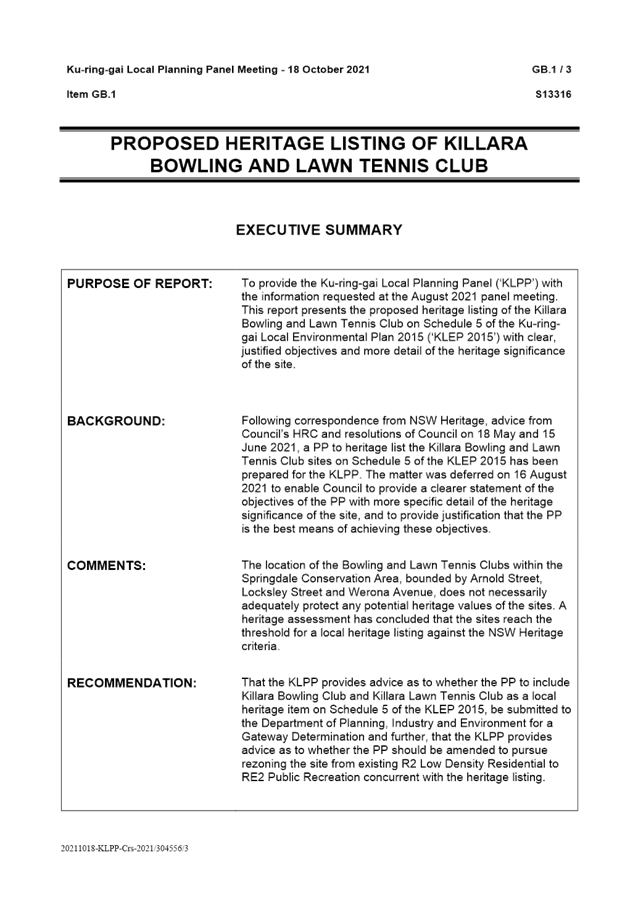 Ku-ring-gai Local Planning Panel Meeting - 18 October 2021

GB.1 / 3

Item GB.1

S13316

PROPOSED HERITAGE LISTING OF KILLARA BOWLING AND LAWN TENNIS CLUB

EXECUTIVE SUMMARY

| | |
|---|---|
| PURPOSE OF REPORT: | To provide the Ku-ring-gai Local Planning Panel ('KLPP') with the information requested at the August 2021 panel meeting. This report presents the proposed heritage listing of the Killara Bowling and Lawn Tennis Club on Schedule 5 of the Ku-ring-gai Local Environmental Plan 2015 ('KLEP 2015') with clear, justified objectives and more detail of the heritage significance of the site. |
| BACKGROUND: | Following correspondence from NSW Heritage, advice from Council's HRC and resolutions of Council on 18 May and 15 June 2021, a PP to heritage list the Killara Bowling and Lawn Tennis Club sites on Schedule 5 of the KLEP 2015 has been prepared for the KLPP. The matter was deferred on 16 August 2021 to enable Council to provide a clearer statement of the objectives of the PP with more specific detail of the heritage significance of the site, and to provide justification that the PP is the best means of achieving these objectives. |
| COMMENTS: | The location of the Bowling and Lawn Tennis Clubs within the Springdale Conservation Area, bounded by Arnold Street, Locksley Street and Werona Avenue, does not necessarily adequately protect any potential heritage values of the sites. A heritage assessment has concluded that the sites reach the threshold for a local heritage listing against the NSW Heritage criteria. |
| RECOMMENDATION: | That the KLPP provides advice as to whether the PP to include Killara Bowling Club and Killara Lawn Tennis Club as a local heritage item on Schedule 5 of the KLEP 2015, be submitted to the Department of Planning, Industry and Environment for a Gateway Determination and further, that the KLPP provides advice as to whether the PP should be amended to pursue rezoning the site from existing R2 Low Density Residential to RE2 Public Recreation concurrent with the heritage listing. |

20211018-KLPP-Crs-2021/304556/3